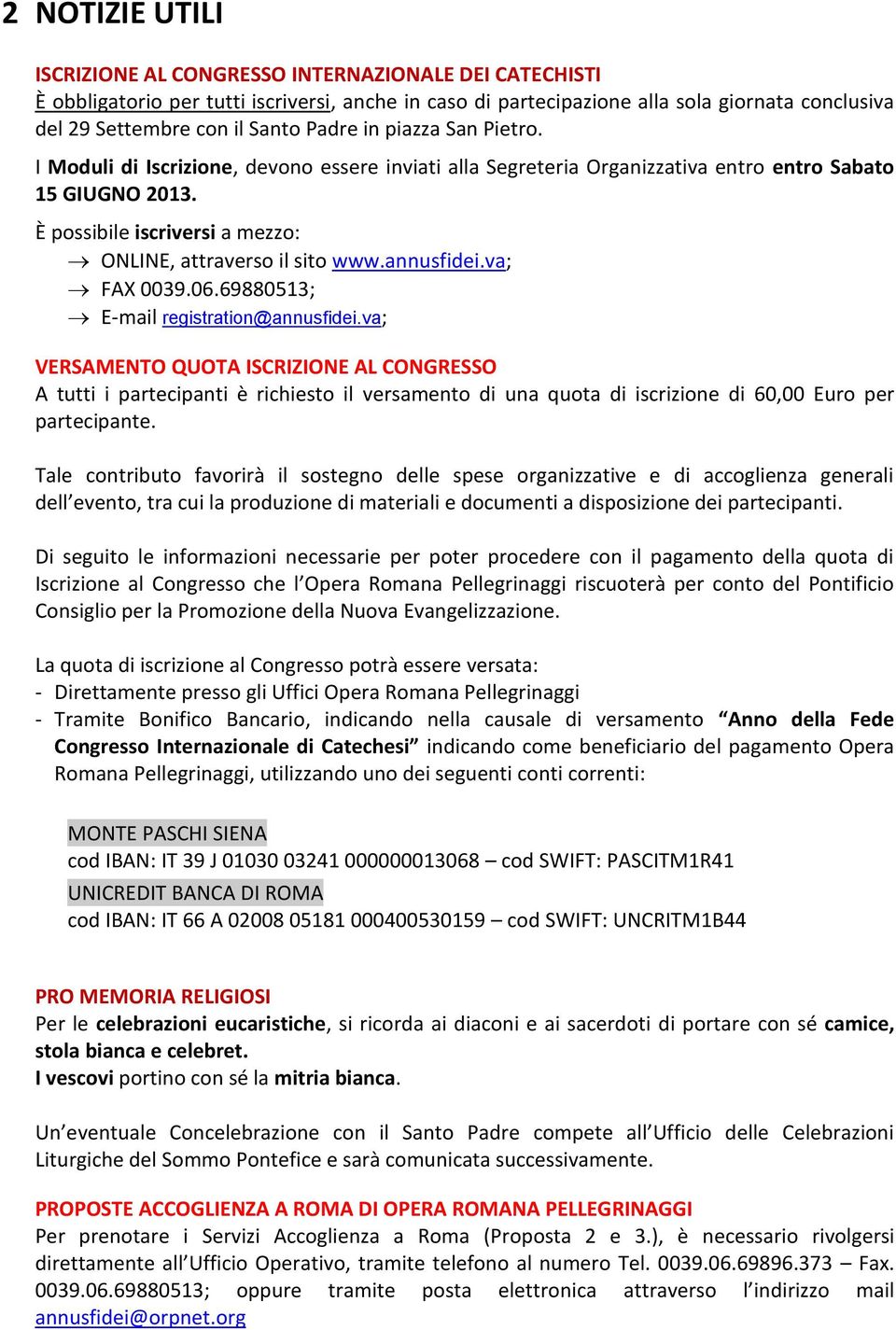 2 NOTIZIE UTILI

ISCRIZIONE AL CONGRESSO INTERNAZIONALE DEI CATECHISTI
È obbligatorio per tutti iscriversi, anche in caso di partecipazione alla sola giornata conclusiva del 29 Settembre con il Santo Padre in piazza San Pietro.

I Moduli di Iscrizione, devono essere inviati alla Segreteria Organizzativa entro entro Sabato 15 GIUGNO 2013.

È possibile iscriversi a mezzo:
→ ONLINE, attraverso il sito www.annusfidei.va;
→ FAX 0039.06.69880513;
→ E-mail registration@annusfidei.va;

VERSAMENTO QUOTA ISCRIZIONE AL CONGRESSO
A tutti i partecipanti è richiesto il versamento di una quota di iscrizione di 60,00 Euro per partecipante.

Tale contributo favorirà il sostegno delle spese organizzative e di accoglienza generali dell'evento, tra cui la produzione di materiali e documenti a disposizione dei partecipanti.

Di seguito le informazioni necessarie per poter procedere con il pagamento della quota di Iscrizione al Congresso che l'Opera Romana Pellegrinaggi riscuoterà per conto del Pontificio Consiglio per la Promozione della Nuova Evangelizzazione.

La quota di iscrizione al Congresso potrà essere versata:
- Direttamente presso gli Uffici Opera Romana Pellegrinaggi
- Tramite Bonifico Bancario, indicando nella causale di versamento "Anno della Fede Congresso Internazionale di Catechesi" indicando come beneficiario del pagamento Opera Romana Pellegrinaggi, utilizzando uno dei seguenti conti correnti:

MONTE PASCHI SIENA
cod IBAN: IT 39 J 01030 03241 000000013068 – cod SWIFT: PASCITM1R41
UNICREDIT BANCA DI ROMA
cod IBAN: IT 66 A 02008 05181 000400530159 – cod SWIFT: UNCRITM1B44

PRO MEMORIA RELIGIOSI
Per le celebrazioni eucaristiche, si ricorda ai diaconi e ai sacerdoti di portare con sé camice, stola bianca e celebret.
I vescovi portino con sé la mitria bianca.

Un'eventuale Concelebrazione con il Santo Padre compete all'Ufficio delle Celebrazioni Liturgiche del Sommo Pontefice e sarà comunicata successivamente.

PROPOSTE ACCOGLIENZA A ROMA DI OPERA ROMANA PELLEGRINAGGI
Per prenotare i Servizi Accoglienza a Roma (Proposta 2 e 3.), è necessario rivolgersi direttamente all'Ufficio Operativo, tramite telefono al numero Tel. 0039.06.69896.373 – Fax. 0039.06.69880513; oppure tramite posta elettronica attraverso l'indirizzo mail annusfidei@orpnet.org